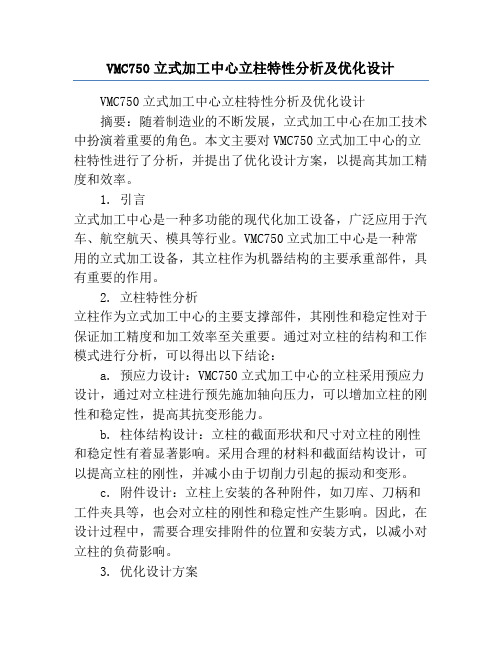 VMC750 立式加工中心立柱特性分析及优化设计

VMC750 立式加工中心立柱特性分析及优化设计

摘要：随着制造业的不断发展，立式加工中心在加工技术中扮演着重要的角色。本文主要对 VMC750 立式加工中心的立柱特性进行了分析，并提出了优化设计方案，以提高其加工精度和效率。

1. 引言

立式加工中心是一种多功能的现代化加工设备，广泛应用于汽车、航空航天、模具等行业。VMC750 立式加工中心是一种常用的立式加工设备，其立柱作为机器结构的主要承重部件，具有重要的作用。

2. 立柱特性分析

立柱作为立式加工中心的主要支撑部件，其刚性和稳定性对于保证加工精度和加工效率至关重要。通过对立柱的结构和工作模式进行分析，可以得出以下结论：

a. 预应力设计：VMC750 立式加工中心的立柱采用预应力设计，通过对立柱进行预先施加轴向压力，可以增加立柱的刚性和稳定性，提高其抗变形能力。

b. 柱体结构设计：立柱的截面形状和尺寸对立柱的刚性和稳定性有着显著影响。采用合理的材料和截面结构设计，可以提高立柱的刚性，并减小由于切削力引起的振动和变形。

c. 附件设计：立柱上安装的各种附件，如刀库、刀柄和工件夹具等，也会对立柱的刚性和稳定性产生影响。因此，在设计过程中，需要合理安排附件的位置和安装方式，以减小对立柱的负荷影响。

3. 优化设计方案